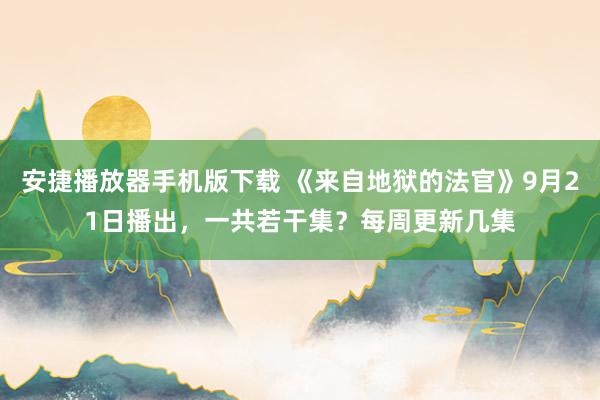 安捷播放器手机版下载 《来自地狱的法官》9月21日播出，一共若干集？每周更新几集